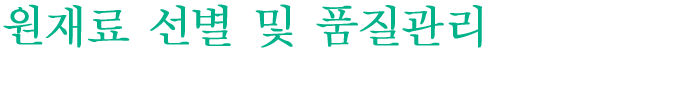 원재료 선별 및 품질관리